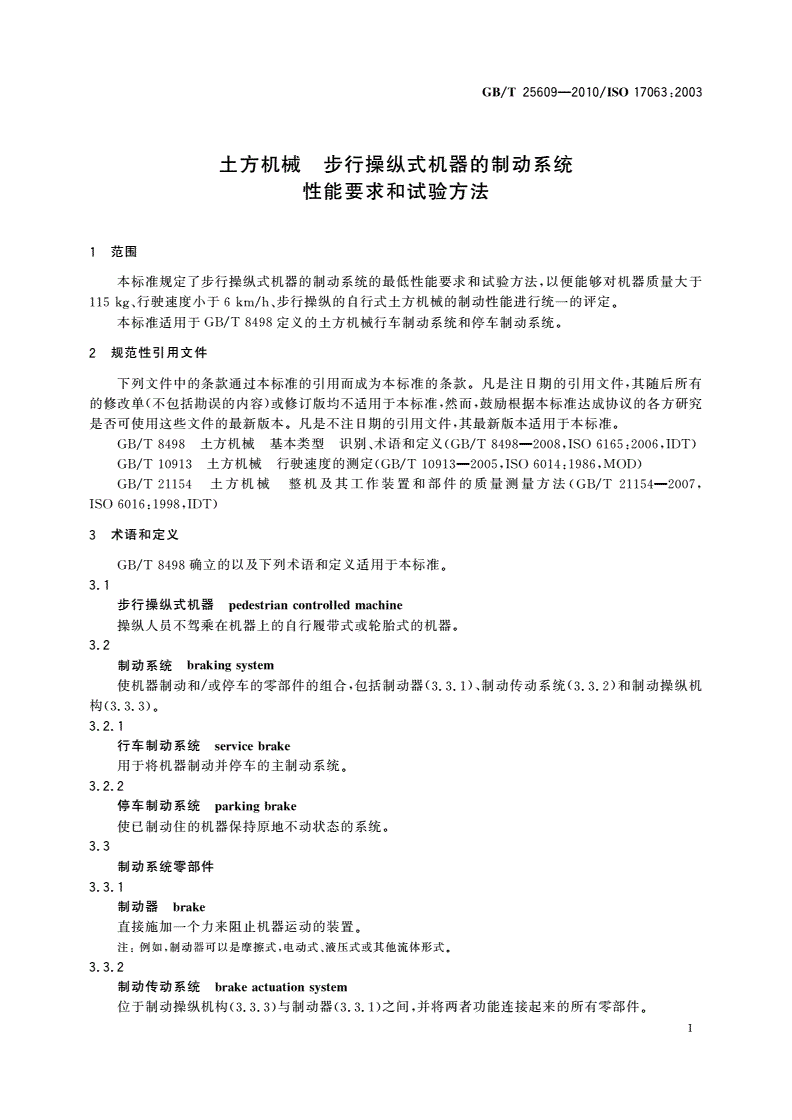 GB/T 25609—2010/ISO 17063:2003

土方机械　步行操纵式机器的制动系统
性能要求和试验方法

1　范围

本标准规定了步行操纵式机器的制动系统的最低性能要求和试验方法，以便能够对机器质量大于115 kg、行驶速度小于6 km/h、步行操纵的自行式土方机械的制动性能进行统一的评定。

本标准适用于GB/T 8498定义的土方机械行车制动系统和停车制动系统。

2　规范性引用文件

下列文件中的条款通过本标准的引用而成为本标准的条款。凡是注日期的引用文件，其随后所有的修改单(不包括勘误的内容)或修订版均不适用于本标准，然而，鼓励根据本标准达成协议的各方研究是否可使用这些文件的最新版本。凡是不注日期的引用文件，其最新版本适用于本标准。

GB/T 8498　土方机械　基本类型　识别、术语和定义(GB/T 8498—2008,ISO 6165:2006,IDT)

GB/T 10913　土方机械　行驶速度的测定(GB/T 10913—2005,ISO 6014:1986,MOD)

GB/T 21154　土方机械　整机及其工作装置和部件的质量测量方法(GB/T 21154—2007,ISO 6016:1998,IDT)

3　术语和定义

GB/T 8498确立的以及下列术语和定义适用于本标准。

3.1

步行操纵式机器　pedestrian controlled machine

操纵人员不驾乘在机器上的自行履带式或轮胎式的机器。

3.2

制动系统　braking system

使机器制动和/或停车的零部件的组合，包括制动器(3.3.1)、制动传动系统(3.3.2)和制动操纵机构(3.3.3)。

3.2.1

行车制动系统　service brake

用于将机器制动并停车的主制动系统。

3.2.2

停车制动系统　parking brake

使已制动住的机器保持原地不动状态的系统。

3.3

制动系统零部件

3.3.1

制动器　brake

直接施加一个力来阻止机器运动的装置。

注：例如，制动器可以是摩擦式、电动式、液压式或其他流体形式。

3.3.2

制动传动系统　brake actuation system

位于制动操纵机构(3.3.3)与制动器(3.3.1)之间，并将两者功能连接起来的所有零部件。

1